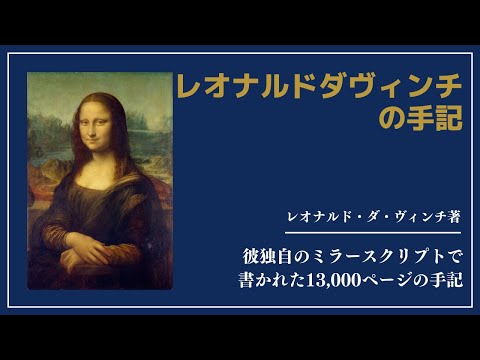 レオナルドダヴィンチの手記

レオナルド・ダ・ヴィンチ著

彼独自のミラースクリプトで書かれた13,000ページの手記